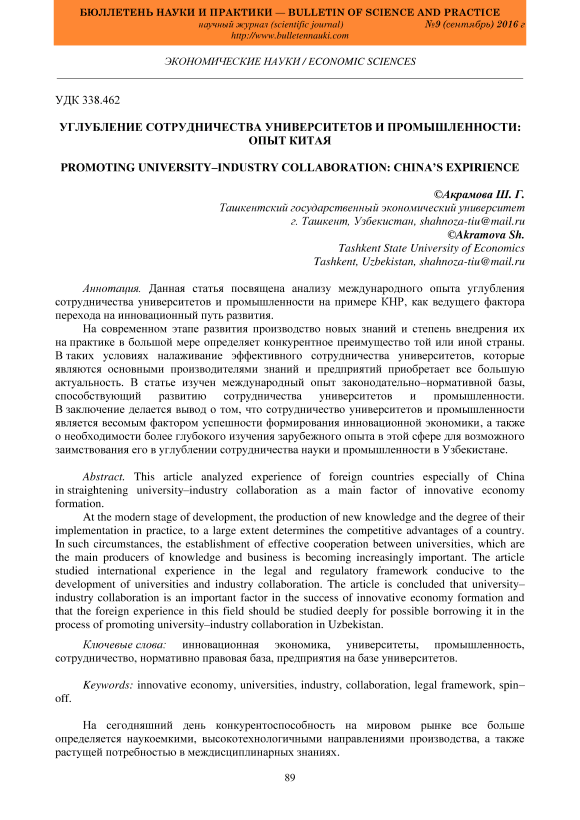 БЮЛЛЕТЕНЬ НАУКИ И ПРАКТИКИ — BULLETIN OF SCIENCE AND PRACTICE
научный журнал (scientific journal) №9 (сентябрь) 2016 г
http://www.bulletennauki.com

ЭКОНОМИЧЕСКИЕ НАУКИ / ECONOMIC SCIENCES

УДК 338.462

УГЛУБЛЕНИЕ СОТРУДНИЧЕСТВА УНИВЕРСИТЕТОВ И ПРОМЫШЛЕННОСТИ: ОПЫТ КИТАЯ

PROMOTING UNIVERSITY–INDUSTRY COLLABORATION: CHINA'S EXPIRIENCE

©Акрамова Ш. Г.
Ташкентский государственный экономический университет
г. Ташкент, Узбекистан, shahnoza-tiu@mail.ru
©Akramova Sh.
Tashkent State University of Economics
Tashkent, Uzbekistan, shahnoza-tiu@mail.ru

Аннотация. Данная статья посвящена анализу международного опыта углубления сотрудничества университетов и промышленности на примере КНР, как ведущего фактора перехода на инновационный путь развития.

На современном этапе развития производство новых знаний и степень внедрения их на практике в большой мере определяет конкурентное преимущество той или иной страны. В таких условиях налаживание эффективного сотрудничества университетов, которые являются основными производителями знаний и предприятий приобретает все большую актуальность. В статье изучен международный опыт законодательно–нормативной базы, способствующий развитию сотрудничества университетов и промышленности. В заключение делается вывод о том, что сотрудничество университетов и промышленности является весомым фактором успешности формирования инновационной экономики, а также о необходимости более глубокого изучения зарубежного опыта в этой сфере для возможного заимствования его в углублении сотрудничества науки и промышленности в Узбекистане.

Abstract. This article analyzed experience of foreign countries especially of China in straightening university–industry collaboration as a main factor of innovative economy formation.

At the modern stage of development, the production of new knowledge and the degree of their implementation in practice, to a large extent determines the competitive advantages of a country. In such circumstances, the establishment of effective cooperation between universities, which are the main producers of knowledge and business is becoming increasingly important. The article studied international experience in the legal and regulatory framework conducive to the development of universities and industry collaboration. The article is concluded that university–industry collaboration is an important factor in the success of innovative economy formation and that the foreign experience in this field should be studied deeply for possible borrowing it in the process of promoting university–industry collaboration in Uzbekistan.

Ключевые слова: инновационная экономика, университеты, промышленность, сотрудничество, нормативно правовая база, предприятия на базе университетов.

Keywords: innovative economy, universities, industry, collaboration, legal framework, spin–off.

На сегодняшний день конкурентоспособность на мировом рынке все больше определяется наукоемкими, высокотехнологичными направлениями производства, а также растущей потребностью в междисциплинарных знаниях.

89